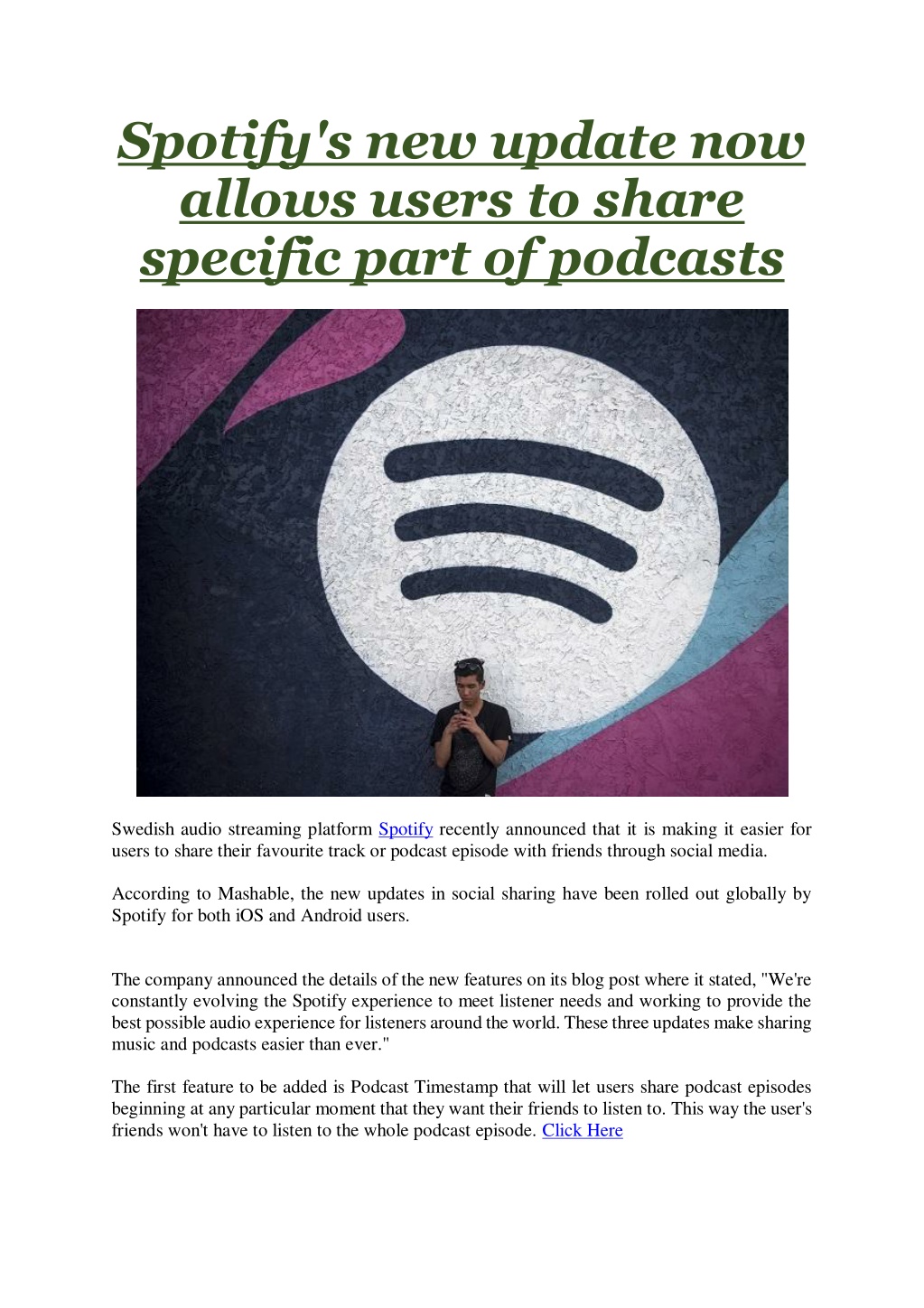 Spotify's new update now allows users to share specific part of podcasts

Swedish audio streaming platform Spotify recently announced that it is making it easier for users to share their favourite track or podcast episode with friends through social media.

According to Mashable, the new updates in social sharing have been rolled out globally by Spotify for both iOS and Android users.

The company announced the details of the new features on its blog post where it stated, "We're constantly evolving the Spotify experience to meet listener needs and working to provide the best possible audio experience for listeners around the world. These three updates make sharing music and podcasts easier than ever."

The first feature to be added is Podcast Timestamp that will let users share podcast episodes beginning at any particular moment that they want their friends to listen to. This way the user's friends won't have to listen to the whole podcast episode. Click Here